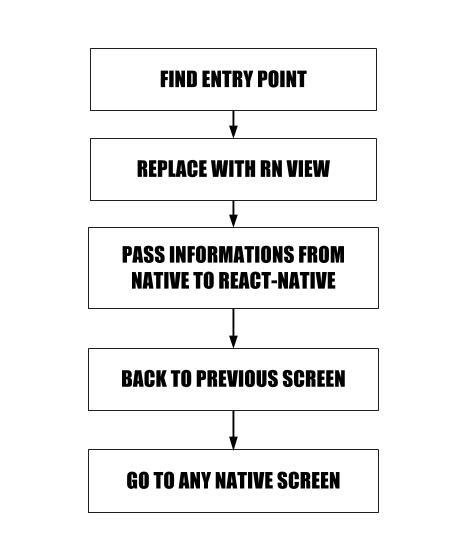 FIND ENTRY POINT

REPLACE WITH RN VIEW

PASS INFORMATIONS FROM NATIVE TO REACT-NATIVE

BACK TO PREVIOUS SCREEN

GO TO ANY NATIVE SCREEN